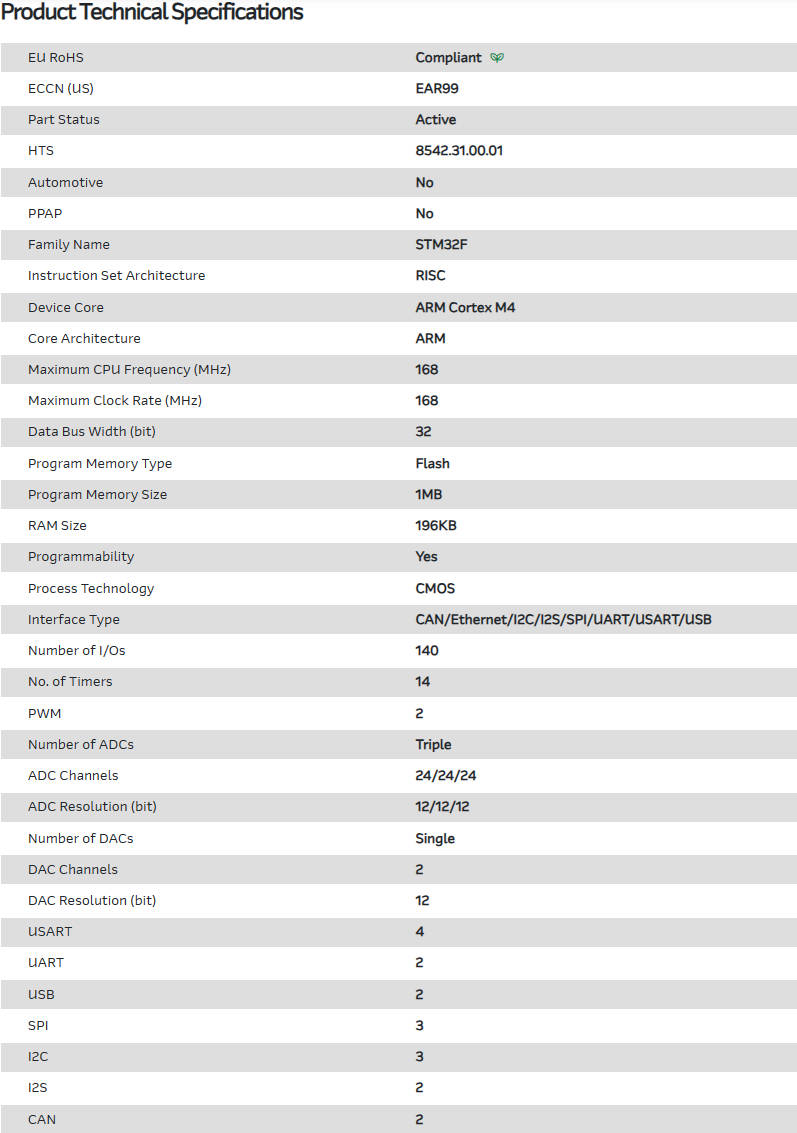 Product Technical Specifications

| | |
|---|---|
| EU RoHS | Compliant |
| ECCN (US) | EAR99 |
| Part Status | Active |
| HTS | 8542.31.00.01 |
| Automotive | No |
| PPAP | No |
| Family Name | STM32F |
| Instruction Set Architecture | RISC |
| Device Core | ARM Cortex M4 |
| Core Architecture | ARM |
| Maximum CPU Frequency (MHz) | 168 |
| Maximum Clock Rate (MHz) | 168 |
| Data Bus Width (bit) | 32 |
| Program Memory Type | Flash |
| Program Memory Size | 1MB |
| RAM Size | 196KB |
| Programmability | Yes |
| Process Technology | CMOS |
| Interface Type | CAN/Ethernet/I2C/I2S/SPI/UART/USART/USB |
| Number of I/Os | 140 |
| No. of Timers | 14 |
| PWM | 2 |
| Number of ADCs | Triple |
| ADC Channels | 24/24/24 |
| ADC Resolution (bit) | 12/12/12 |
| Number of DACs | Single |
| DAC Channels | 2 |
| DAC Resolution (bit) | 12 |
| USART | 4 |
| UART | 2 |
| USB | 2 |
| SPI | 3 |
| I2C | 3 |
| I2S | 2 |
| CAN | 2 |